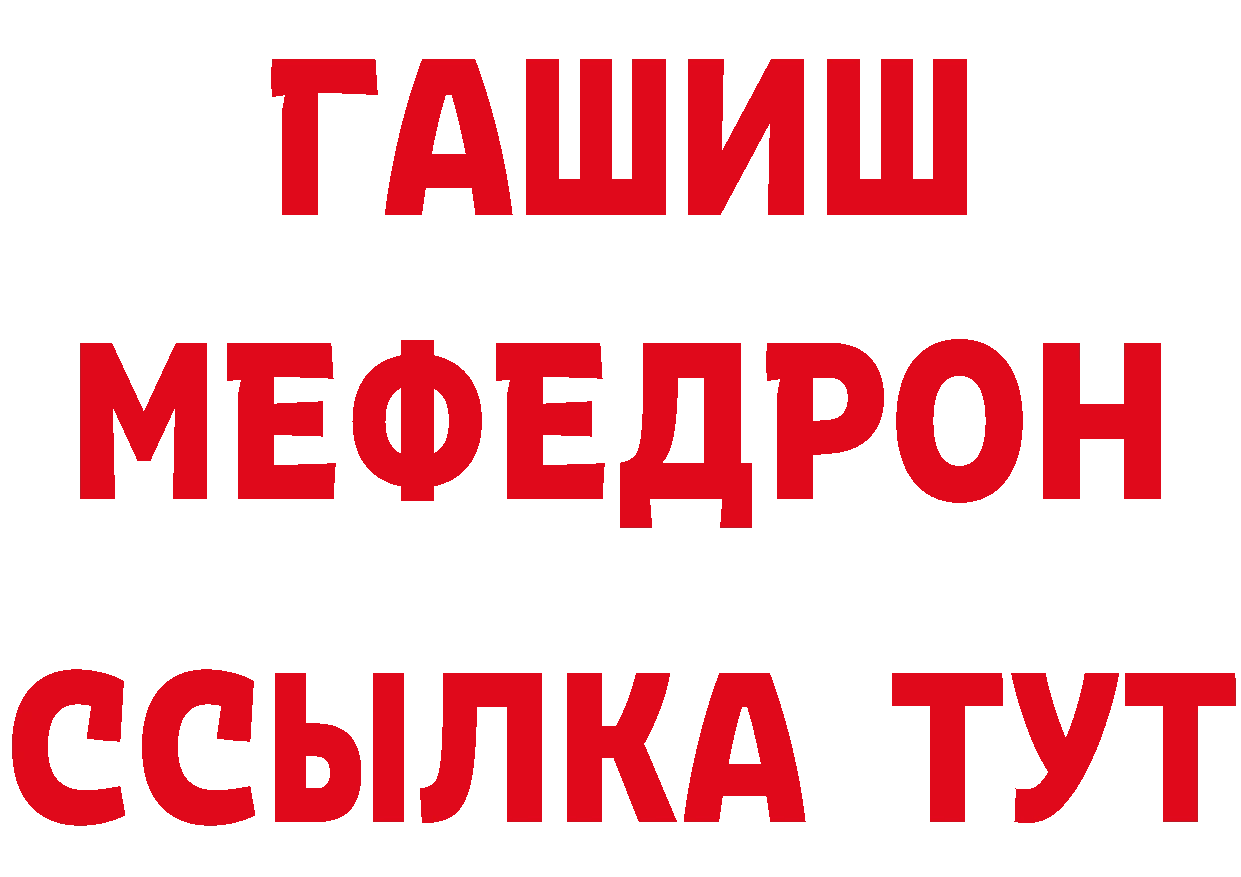 ГАШИШ
МЕФЕДРОН
ССЫЛКА ТУТ